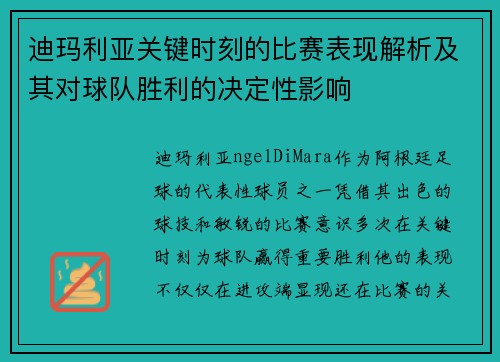 迪玛利亚关键时刻的比赛表现解析及其对球队胜利的决定性影响

迪玛利亚ngelDiMara作为阿根廷足球的代表性球员之一凭借其出色的球技和敏锐的比赛意识多次在关键时刻为球队赢得重要胜利他的表现不仅仅在进攻端显现还在比赛的关